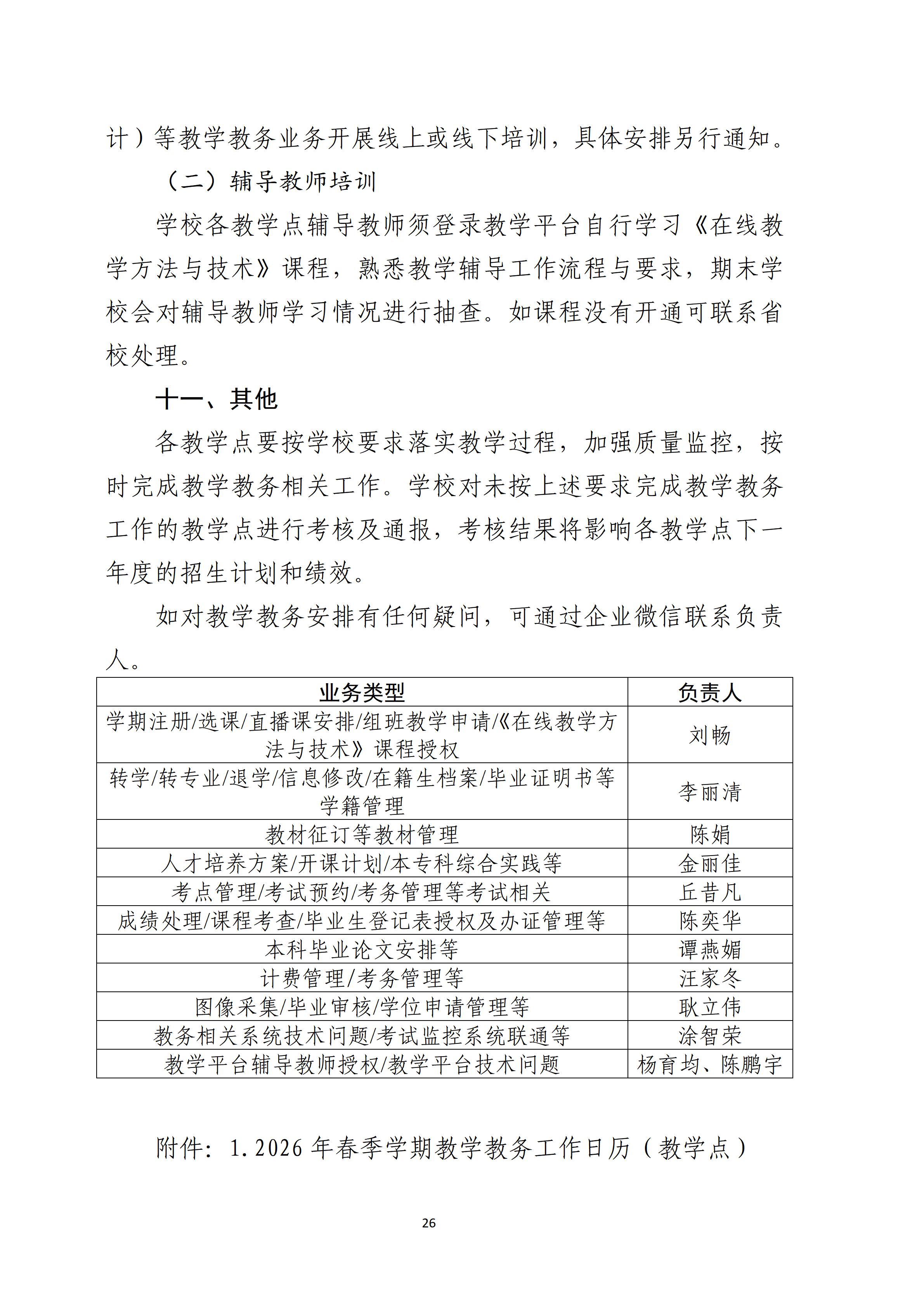 计）等教学教务业务开展线上或线下培训，具体安排另行通知。

（二）辅导教师培训

学校各教学点辅导教师须登录教学平台自行学习《在线教学方法与技术》课程，熟悉教学辅导工作流程与要求，期末学校会对辅导教师学习情况进行抽查。如课程没有开通可联系省校处理。

十一、其他

各教学点要按学校要求落实教学过程，加强质量监控，按时完成教学教务相关工作。学校对未按上述要求完成教学教务工作的教学点进行考核及通报，考核结果将影响各教学点下一年度的招生计划和绩效。

如对教学教务安排有任何疑问，可通过企业微信联系负责人。

| 业务类型 | 负责人 |
|---|---|
| 学期注册/选课/直播课安排/组班教学申请/《在线教学方法与技术》课程授权 | 刘畅 |
| 转学/转专业/退学/信息修改/在籍生档案/毕业证明书等学籍管理 | 李丽清 |
| 教材征订等教材管理 | 陈娟 |
| 人才培养方案/开课计划/本专科综合实践等 | 金丽佳 |
| 考点管理/考试预约/考务管理等考试相关 | 丘昔凡 |
| 成绩处理/课程考查/毕业生登记表授权及办证管理等 | 陈奕华 |
| 本科毕业论文安排等 | 谭燕媚 |
| 计费管理/考务管理等 | 汪家冬 |
| 图像采集/毕业审核/学位申请管理等 | 耿立伟 |
| 教务相关系统技术问题/考试监控系统联通等 | 涂智荣 |
| 教学平台辅导教师授权/教学平台技术问题 | 杨育均、陈鹏宇 |

附件：1.2026年春季学期教学教务工作日历（教学点）

26